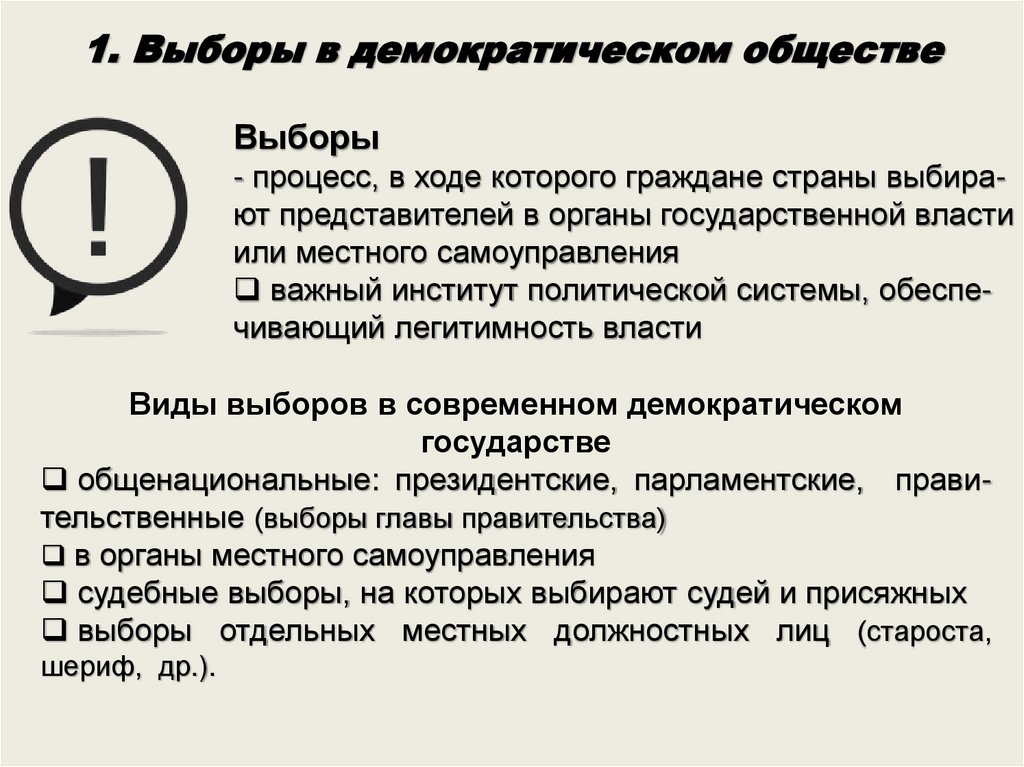 1. Выборы в демократическом обществе

!

Выборы
- процесс, в ходе которого граждане страны выбирают представителей в органы государственной власти или местного самоуправления
❑ важный институт политической системы, обеспечивающий легитимность власти

Виды выборов в современном демократическом государстве
❑ общенациональные: президентские, парламентские, правительственные (выборы главы правительства)
❑ в органы местного самоуправления
❑ судебные выборы, на которых выбирают судей и присяжных
❑ выборы отдельных местных должностных лиц (староста, шериф, др.).